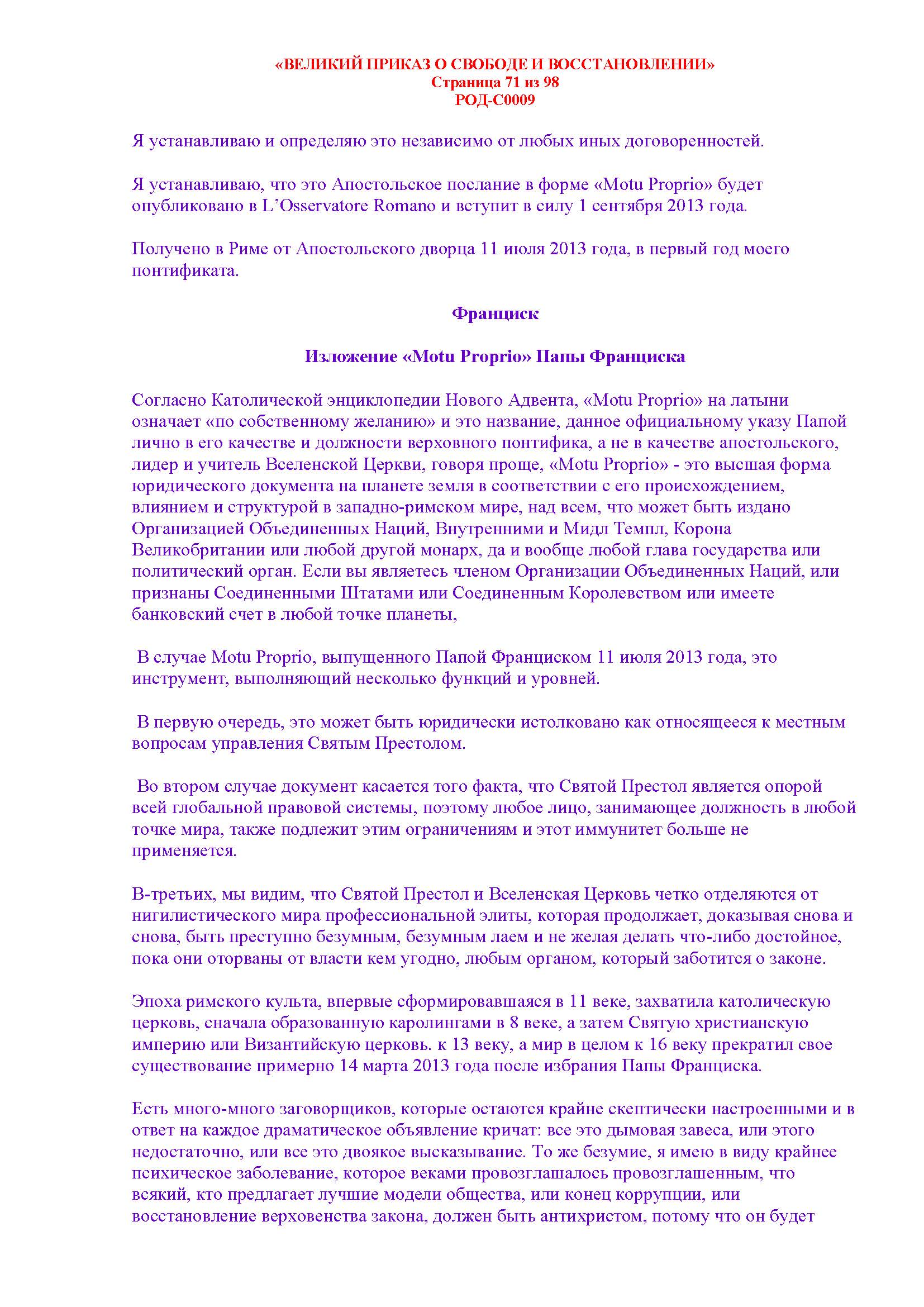 «ВЕЛИКИЙ ПРИКАЗ О СВОБОДЕ И ВОССТАНОВЛЕНИИ»
Страница 71 из 98
РОД-С0009

Я устанавливаю и определяю это независимо от любых иных договоренностей.

Я устанавливаю, что это Апостольское послание в форме «Motu Proprio» будет опубликовано в L'Osservatore Romano и вступит в силу 1 сентября 2013 года.

Получено в Риме от Апостольского дворца 11 июля 2013 года, в первый год моего понтификата.

Франциск

Изложение «Motu Proprio» Папы Франциска

Согласно Католической энциклопедии Нового Адвента, «Motu Proprio» на латыни означает «по собственному желанию» и это название, данное официальному указу Папой лично в его качестве и должности верховного понтифика, а не в качестве апостольского, лидер и учитель Вселенской Церкви, говоря проще, «Motu Proprio» - это высшая форма юридического документа на планете земля в соответствии с его происхождением, влиянием и структурой в западно-римском мире, над всем, что может быть издано Организацией Объединенных Наций, Внутренними и Мидл Темпл, Корона Великобритании или любой другой монарх, да и вообще любой глава государства или политический орган. Если вы являетесь членом Организации Объединенных Наций, или признаны Соединенными Штатами или Соединенным Королевством или имеете банковский счет в любой точке планеты,

В случае Motu Proprio, выпущенного Папой Франциском 11 июля 2013 года, это инструмент, выполняющий несколько функций и уровней.

В первую очередь, это может быть юридически истолковано как относящееся к местным вопросам управления Святым Престолом.

Во втором случае документ касается того факта, что Святой Престол является опорой всей глобальной правовой системы, поэтому любое лицо, занимающее должность в любой точке мира, также подлежит этим ограничениям и этот иммунитет больше не применяется.

В-третьих, мы видим, что Святой Престол и Вселенская Церковь четко отделяются от нигилистического мира профессиональной элиты, которая продолжает, доказывая снова и снова, быть преступно безумным, безумным лаем и не желая делать что-либо достойное, пока они оторваны от власти кем угодно, любым органом, который заботится о законе.

Эпоха римского культа, впервые сформировавшаяся в 11 веке, захватила католическую церковь, сначала образованную каролингами в 8 веке, а затем Святую христианскую империю или Византийскую церковь. к 13 веку, а мир в целом к 16 веку прекратил свое существование примерно 14 марта 2013 года после избрания Папы Франциска.

Есть много-много заговорщиков, которые остаются крайне скептически настроенными и в ответ на каждое драматическое объявление кричат: все это дымовая завеса, или этого недостаточно, или все это двоякое высказывание. То же безумие, я имею в виду крайнее психическое заболевание, которое веками провозглашалось провозглашенным, что всякий, кто предлагает лучшие модели общества, или конец коррупции, или восстановление верховенства закона, должен быть антихристом, потому что он будет